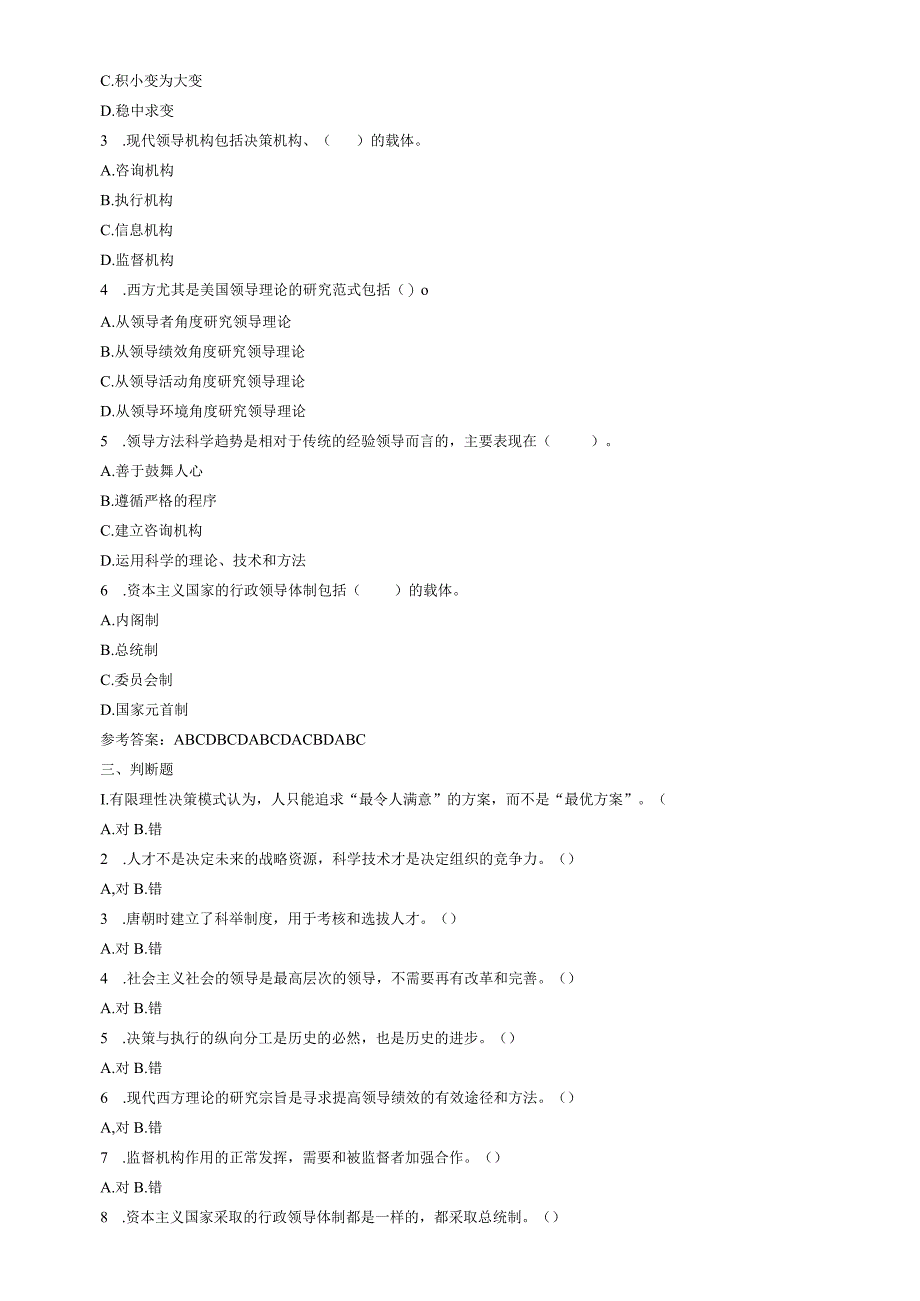 C.积小变为大变

D.稳中求变

3 .现代领导机构包括决策机构、（ ）的载体。

A.咨询机构

B.执行机构

C.信息机构

D.监督机构

4 .西方尤其是美国领导理论的研究范式包括（）o

A.从领导者角度研究领导理论

B.从领导绩效角度研究领导理论

C.从领导活动角度研究领导理论

D.从领导环境角度研究领导理论

5 .领导方法科学趋势是相对于传统的经验领导而言的，主要表现在（ ）。

A.善于鼓舞人心

B.遵循严格的程序

C.建立咨询机构

D.运用科学的理论、技术和方法

6 .资本主义国家的行政领导体制包括（ ）的载体。

A.内阁制

B.总统制

C.委员会制

D.国家元首制

参考答案：ABCDBCDABCDACBDABC

三、判断题

I.有限理性决策模式认为，人只能追求“最令人满意”的方案，而不是“最优方案”。（

A.对 B.错

2 .人才不是决定未来的战略资源，科学技术才是决定组织的竞争力。（）

A,对 B.错

3 .唐朝时建立了科举制度，用于考核和选拔人才。（）

A.对 B.错

4 .社会主义社会的领导是最高层次的领导，不需要再有改革和完善。（）

A.对 B.错

5 .决策与执行的纵向分工是历史的必然，也是历史的进步。（）

A.对 B.错

6 .现代西方理论的研究宗旨是寻求提高领导绩效的有效途径和方法。（）

A,对 B.错

7 .监督机构作用的正常发挥，需要和被监督者加强合作。（）

A.对 B.错

8 .资本主义国家采取的行政领导体制都是一样的，都采取总统制。（）